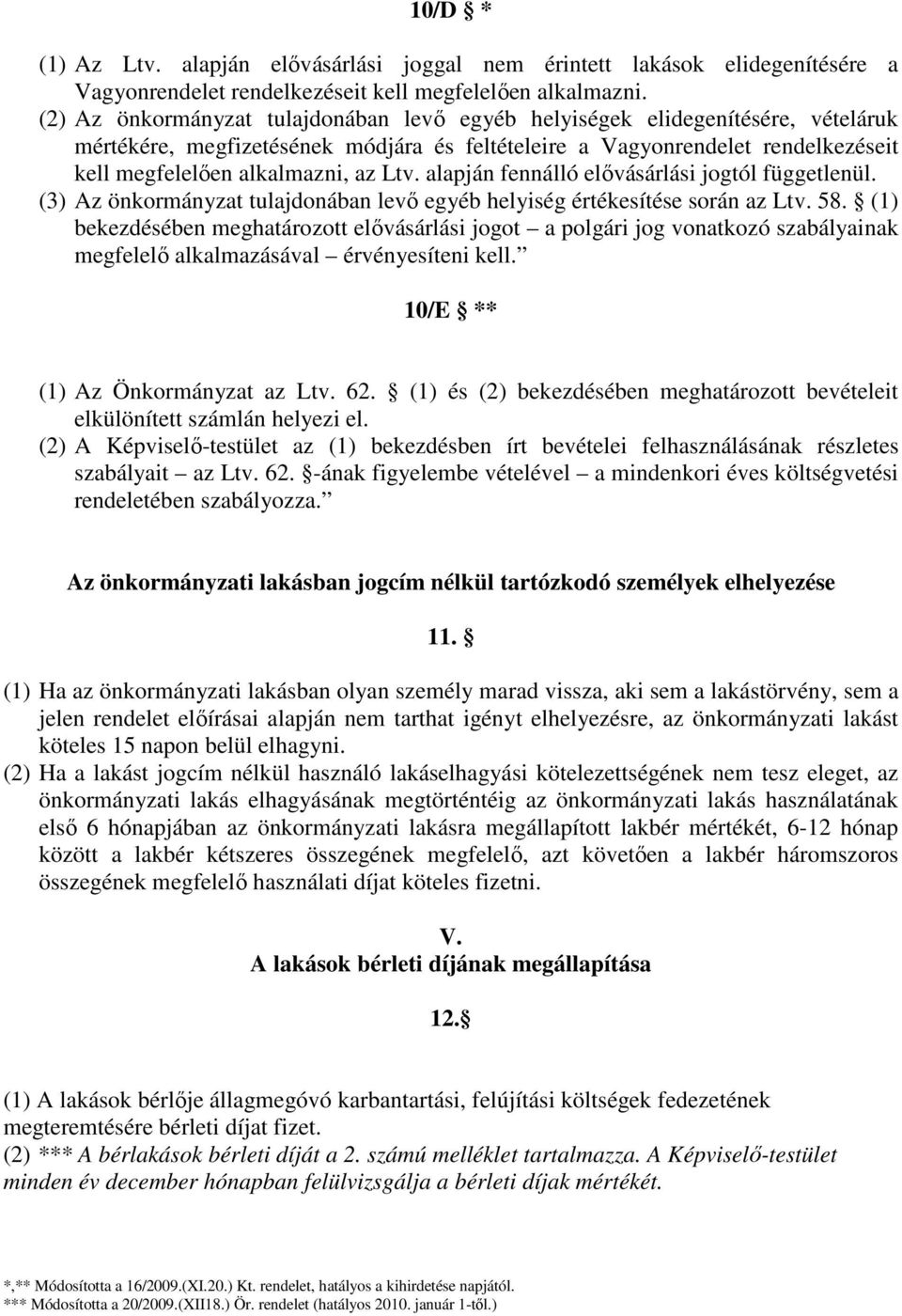 10/D § *

(1) Az Ltv. alapján elővásárlási joggal nem érintett lakások elidegenítésére a Vagyonrendelet rendelkezéseit kell megfelelően alkalmazni.
(2) Az önkormányzat tulajdonában levő egyéb helyiségek elidegenítésére, vételáruk mértékére, megfizetésének módjára és feltételeire a Vagyonrendelet rendelkezéseit kell megfelelően alkalmazni, az Ltv. alapján fennálló elővásárlási jogtól függetlenül.
(3) Az önkormányzat tulajdonában levő egyéb helyiség értékesítése során az Ltv. 58. § (1) bekezdésében meghatározott elővásárlási jogot – a polgári jog vonatkozó szabályainak megfelelő alkalmazásával – érvényesíteni kell.”

10/E § **

(1) Az Önkormányzat az Ltv. 62. § (1) és (2) bekezdésében meghatározott bevételeit elkülönített számlán helyezi el.
(2) A Képviselő-testület az (1) bekezdésben írt bevételei felhasználásának részletes szabályait – az Ltv. 62. §-ának figyelembe vételével – a mindenkori éves költségvetési rendeletében szabályozza.”

Az önkormányzati lakásban jogcím nélkül tartózkodó személyek elhelyezése

11. §

(1) Ha az önkormányzati lakásban olyan személy marad vissza, aki sem a lakástörvény, sem a jelen rendelet előírásai alapján nem tarthat igényt elhelyezésre, az önkormányzati lakást köteles 15 napon belül elhagyni.
(2) Ha a lakást jogcím nélkül használó lakáselhagyási kötelezettségének nem tesz eleget, az önkormányzati lakás elhagyásának megtörténtéig az önkormányzati lakás használatának első 6 hónapjában az önkormányzati lakásra megállapított lakbér mértékét, 6-12 hónap között a lakbér kétszeres összegének megfelelő, azt követően a lakbér háromszoros összegének megfelelő használati díjat köteles fizetni.

V.
A lakások bérleti díjának megállapítása

12.§

(1) A lakások bérlője állagmegóvó karbantartási, felújítási költségek fedezetének megteremtésére bérleti díjat fizet.
(2) *** A bérlakások bérleti díját a 2. számú melléklet tartalmazza. A Képviselő-testület minden év december hónapban felülvizsgálja a bérleti díjak mértékét.

*,** Módosította a 16/2009.(XI.20.) Kt. rendelet, hatályos a kihirdetése napjától.
*** Módosította a 20/2009.(XII18.) Ör. rendelet (hatályos 2010. január 1-től.)